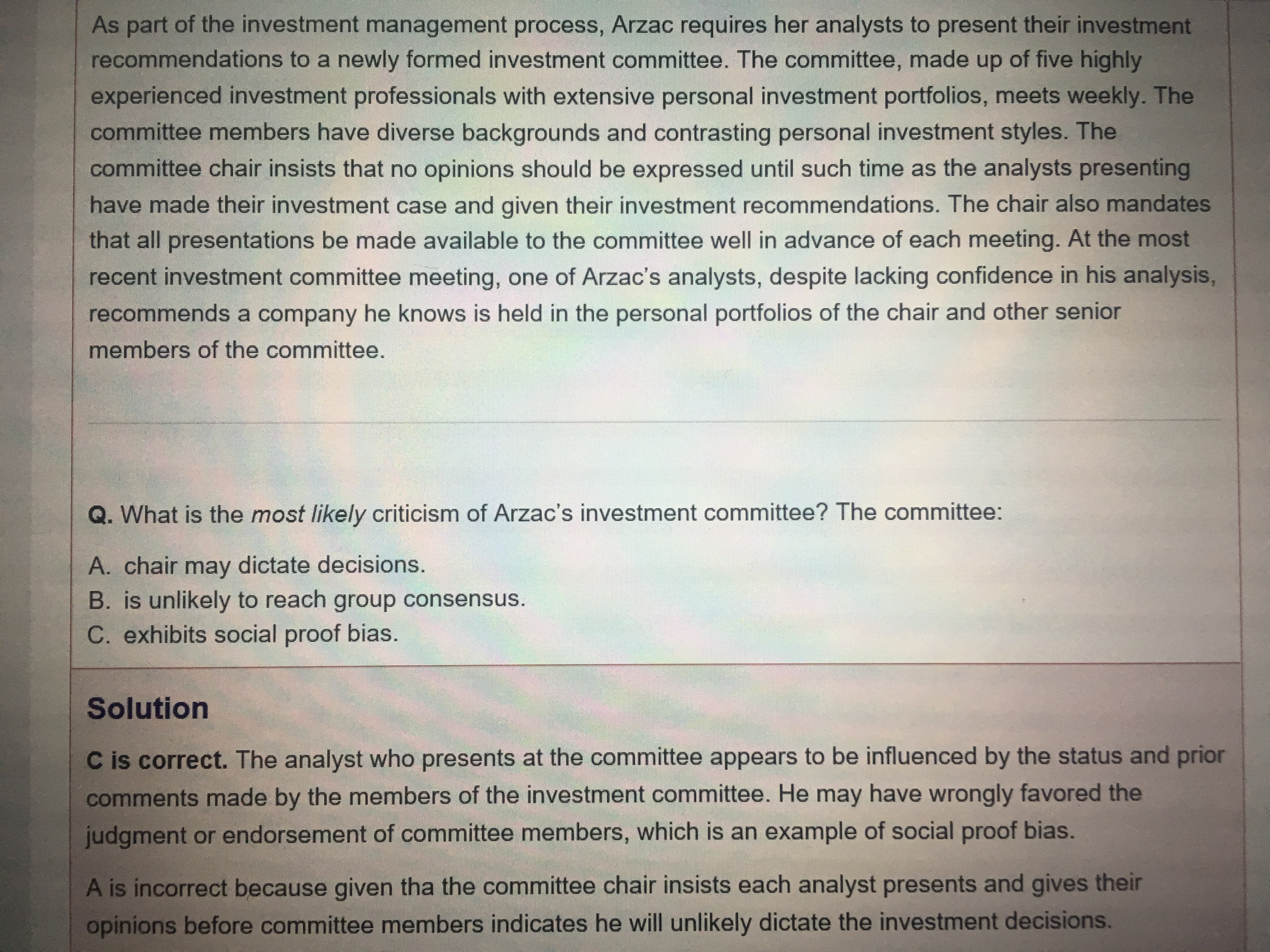 As part of the investment management process, Arzac requires her analysts to present their investment recommendations to a newly formed investment committee. The committee, made up of five highly experienced investment professionals with extensive personal investment portfolios, meets weekly. The committee members have diverse backgrounds and contrasting personal investment styles. The committee chair insists that no opinions should be expressed until such time as the analysts presenting have made their investment case and given their investment recommendations. The chair also mandates that all presentations be made available to the committee well in advance of each meeting. At the most recent investment committee meeting, one of Arzac's analysts, despite lacking confidence in his analysis, recommends a company he knows is held in the personal portfolios of the chair and other senior members of the committee.

Q. What is the most likely criticism of Arzac's investment committee? The committee:

A. chair may dictate decisions.
B. is unlikely to reach group consensus.
C. exhibits social proof bias.

Solution

C is correct. The analyst who presents at the committee appears to be influenced by the status and prior comments made by the members of the investment committee. He may have wrongly favored the judgment or endorsement of committee members, which is an example of social proof bias.

A is incorrect because given tha the committee chair insists each analyst presents and gives their opinions before committee members indicates he will unlikely dictate the investment decisions.